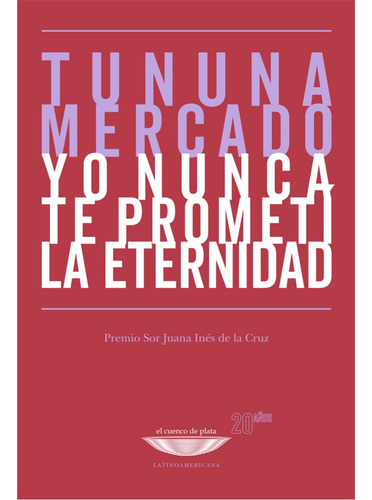 TUNUNA MERCADO

YO NUNCA TE PROMETI LA ETERNIDAD

Premio Sor Juana Inés de la Cruz

el cuenco de plata

20 AÑOS

LATINOAMERICANA